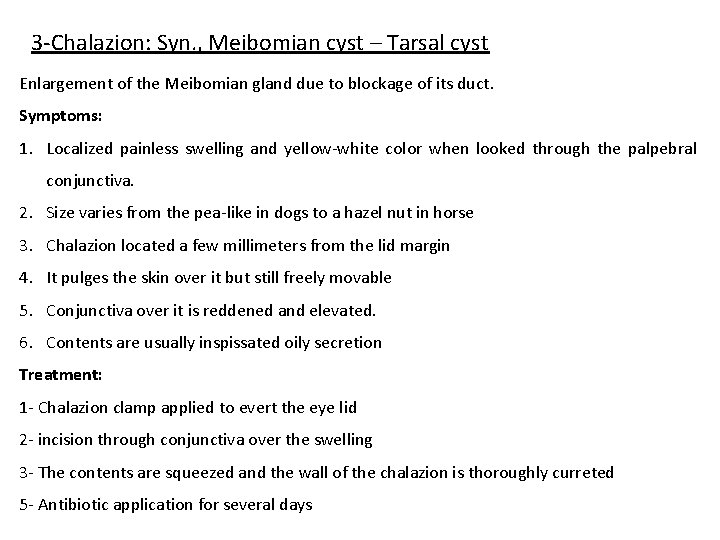 3-Chalazion: Syn., Meibomian cyst – Tarsal cyst

Enlargement of the Meibomian gland due to blockage of its duct.

Symptoms:

1. Localized painless swelling and yellow-white color when looked through the palpebral conjunctiva.
2. Size varies from the pea-like in dogs to a hazel nut in horse
3. Chalazion located a few millimeters from the lid margin
4. It pulges the skin over it but still freely movable
5. Conjunctiva over it is reddened and elevated.
6. Contents are usually inspissated oily secretion

Treatment:

1- Chalazion clamp applied to evert the eye lid
2- incision through conjunctiva over the swelling
3- The contents are squeezed and the wall of the chalazion is thoroughly curreted
5- Antibiotic application for several days